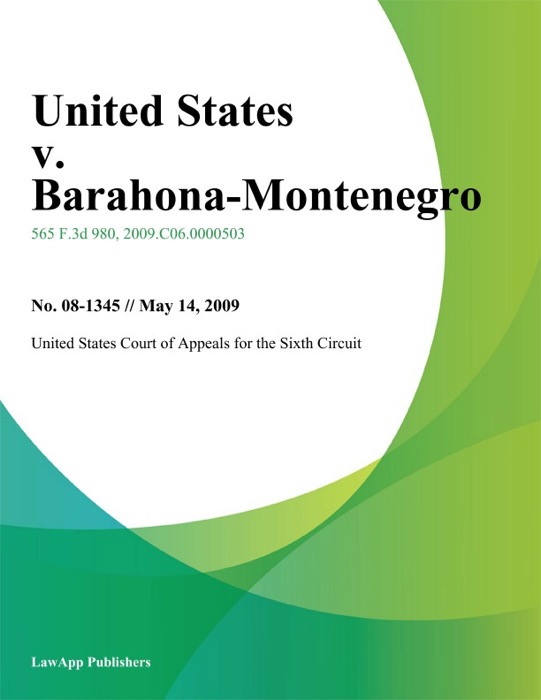 United States
v.
Barahona-Montenegro

565 F.3d 980, 2009.C06.0000503

No. 08-1345 // May 14, 2009

United States Court of Appeals for the Sixth Circuit

LawApp Publishers